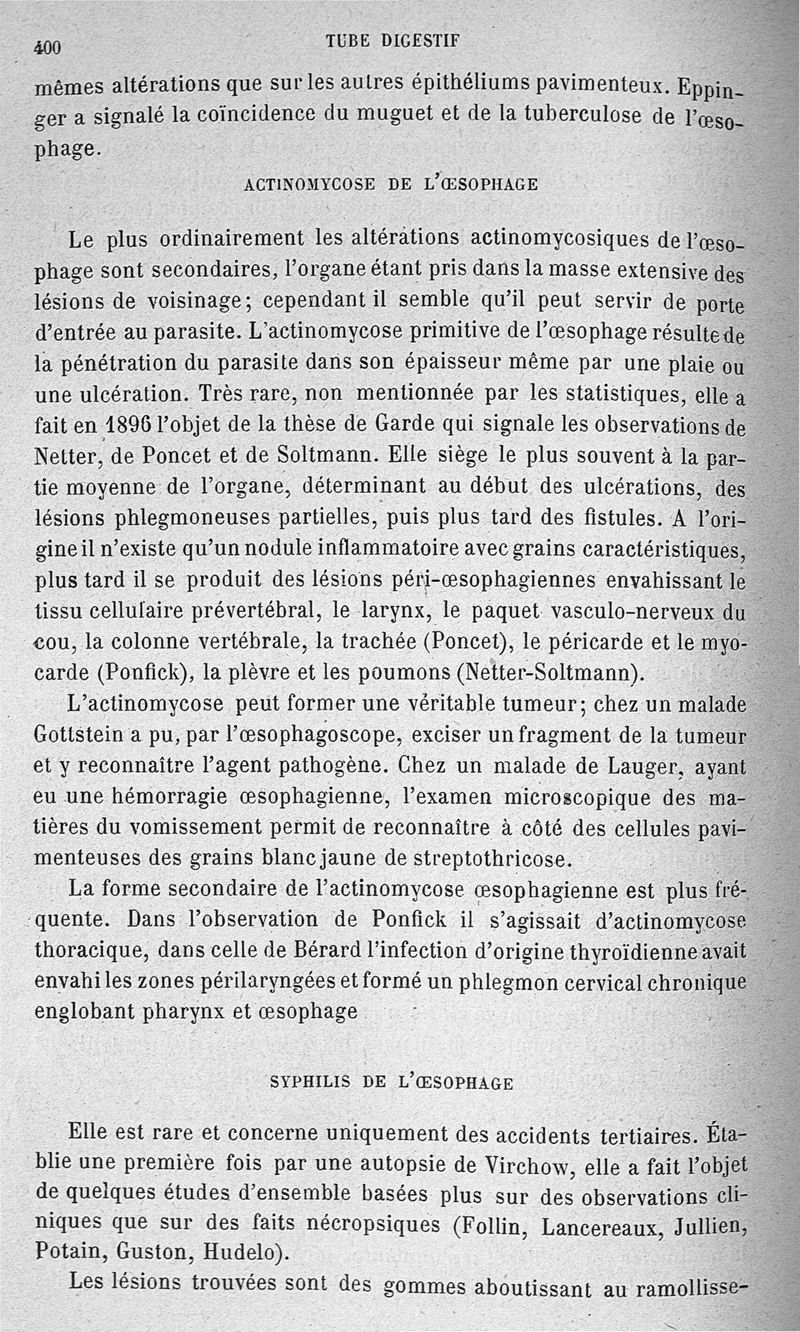 400 TUBE DIGESTIF

mêmes altérations que sur les autres épithéliums pavimenteux. Eppinger a signalé la coïncidence du muguet et de la tuberculose de l'œsophage.

ACTINOMYCOSE DE L'ŒSOPHAGE

Le plus ordinairement les altérations actinomycosiques de l'œsophage sont secondaires, l'organe étant pris dans la masse extensive des lésions de voisinage; cependant il semble qu'il peut servir de porte d'entrée au parasite. L'actinomycose primitive de l'œsophage résulte de la pénétration du parasite dans son épaisseur même par une plaie ou une ulcération. Très rare, non mentionnée par les statistiques, elle a fait en 1896 l'objet de la thèse de Garde qui signale les observations de Netter, de Poncet et de Soltmann. Elle siège le plus souvent à la partie moyenne de l'organe, déterminant au début des ulcérations, des lésions phlegmoneuses partielles, puis plus tard des fistules. A l'origine il n'existe qu'un nodule inflammatoire avec grains caractéristiques, plus tard il se produit des lésions péri-œsophagiennes envahissant le tissu cellulaire prévertébral, le larynx, le paquet vasculo-nerveux du cou, la colonne vertébrale, la trachée (Poncet), le péricarde et le myocarde (Ponfick), la plèvre et les poumons (Netter-Soltmann).

L'actinomycose peut former une véritable tumeur; chez un malade Gottstein a pu, par l'œsophagoscope, exciser un fragment de la tumeur et y reconnaître l'agent pathogène. Chez un malade de Lauger, ayant eu une hémorragie œsophagienne, l'examen microscopique des matières du vomissement permit de reconnaître à côté des cellules pavimenteuses des grains blanc jaune de streptothricose.

La forme secondaire de l'actinomycose œsophagienne est plus fréquente. Dans l'observation de Ponfick il s'agissait d'actinomycose thoracique, dans celle de Bérard l'infection d'origine thyroïdienne avait envahi les zones périlaryngées et formé un phlegmon cervical chronique englobant pharynx et œsophage

SYPHILIS DE L'ŒSOPHAGE

Elle est rare et concerne uniquement des accidents tertiaires. Établie une première fois par une autopsie de Virchow, elle a fait l'objet de quelques études d'ensemble basées plus sur des observations cliniques que sur des faits nécropsiques (Follin, Lancereaux, Jullien, Potain, Guston, Hudelo).

Les lésions trouvées sont des gommes aboutissant au ramollisse-